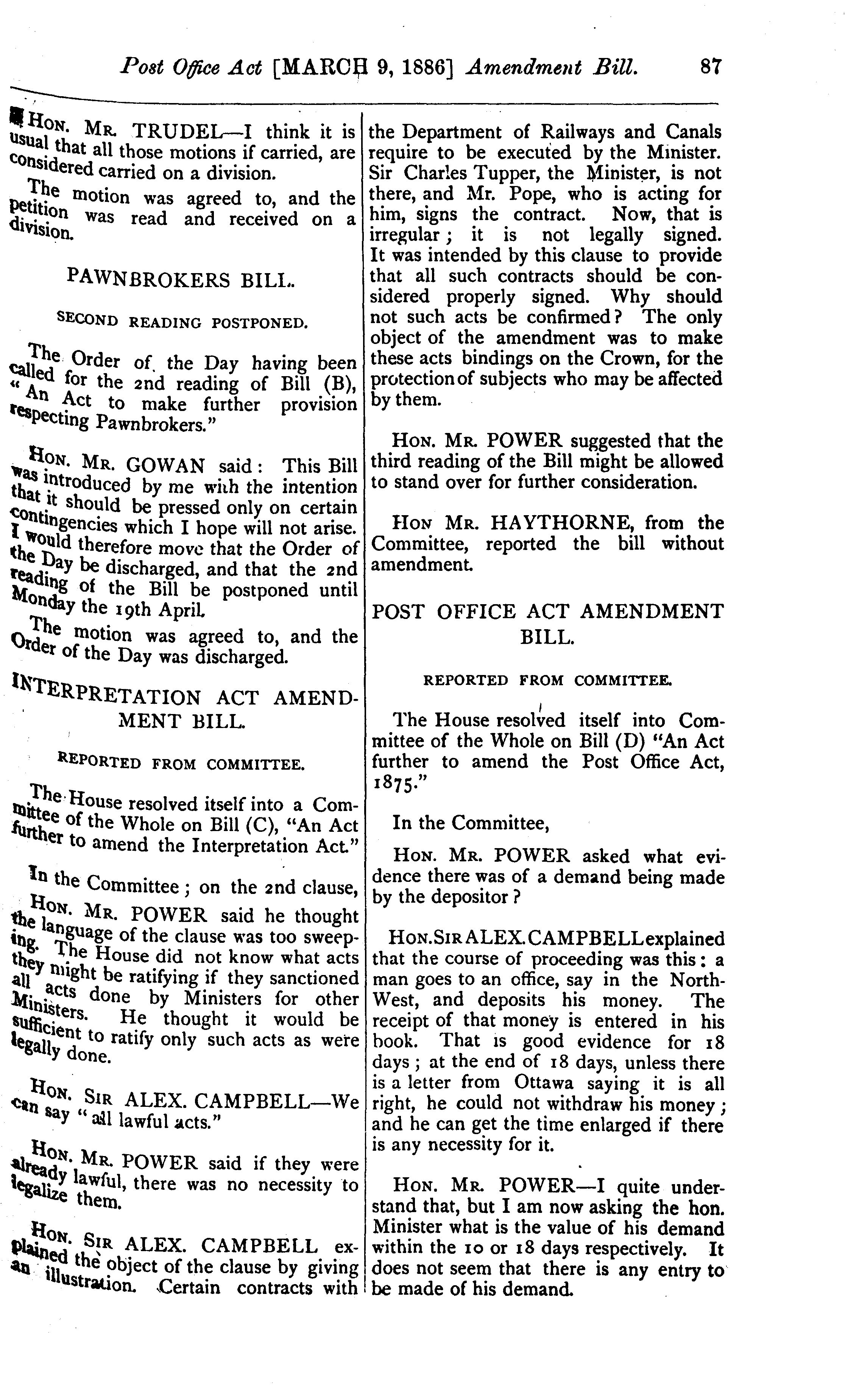 Post Office Act [MARCH 9, 1886] Amendment Bill. 87

HON. MR. TRUDEL—I think it is usual that all those motions if carried, are considered carried on a division.

The motion was agreed to, and the petition was read and received on a division.

PAWNBROKERS BILL.

SECOND READING POSTPONED.

The Order of the Day having been called for the 2nd reading of Bill (B), "An Act to make further provision respecting Pawnbrokers."

HON. MR. GOWAN said: This Bill was introduced by me with the intention that it should be pressed only on certain contingencies which I hope will not arise. I would therefore move that the Order of the Day be discharged, and that the 2nd reading of the Bill be postponed until Monday the 19th April.

The motion was agreed to, and the Order of the Day was discharged.

INTERPRETATION ACT AMENDMENT BILL.

REPORTED FROM COMMITTEE.

The House resolved itself into a Committee of the Whole on Bill (C), "An Act further to amend the Interpretation Act."

In the Committee; on the 2nd clause,

HON. MR. POWER said he thought the language of the clause was too sweeping. The House did not know what acts they might be ratifying if they sanctioned all acts done by Ministers for other Ministers. He thought it would be sufficient to ratify only such acts as were legally done.

HON. SIR ALEX. CAMPBELL—We can say "all lawful acts."

HON. MR. POWER said if they were already lawful, there was no necessity to legalize them.

HON. SIR ALEX. CAMPBELL explained the object of the clause by giving an illustration. Certain contracts with the Department of Railways and Canals require to be executed by the Minister. Sir Charles Tupper, the Minister, is not there, and Mr. Pope, who is acting for him, signs the contract. Now, that is irregular; it is not legally signed. It was intended by this clause to provide that all such contracts should be considered properly signed. Why should not such acts be confirmed? The only object of the amendment was to make these acts bindings on the Crown, for the protection of subjects who may be affected by them.

HON. MR. POWER suggested that the third reading of the Bill might be allowed to stand over for further consideration.

HON MR. HAYTHORNE, from the Committee, reported the bill without amendment.

POST OFFICE ACT AMENDMENT BILL.

REPORTED FROM COMMITTEE.

The House resolved itself into Committee of the Whole on Bill (D) "An Act further to amend the Post Office Act, 1875."

In the Committee,

HON. MR. POWER asked what evidence there was of a demand being made by the depositor?

HON. SIR ALEX. CAMPBELL explained that the course of proceeding was this: a man goes to an office, say in the North-West, and deposits his money. The receipt of that money is entered in his book. That is good evidence for 18 days; at the end of 18 days, unless there is a letter from Ottawa saying it is all right, he could not withdraw his money; and he can get the time enlarged if there is any necessity for it.

HON. MR. POWER—I quite understand that, but I am now asking the hon. Minister what is the value of his demand within the 10 or 18 days respectively. It does not seem that there is any entry to be made of his demand.